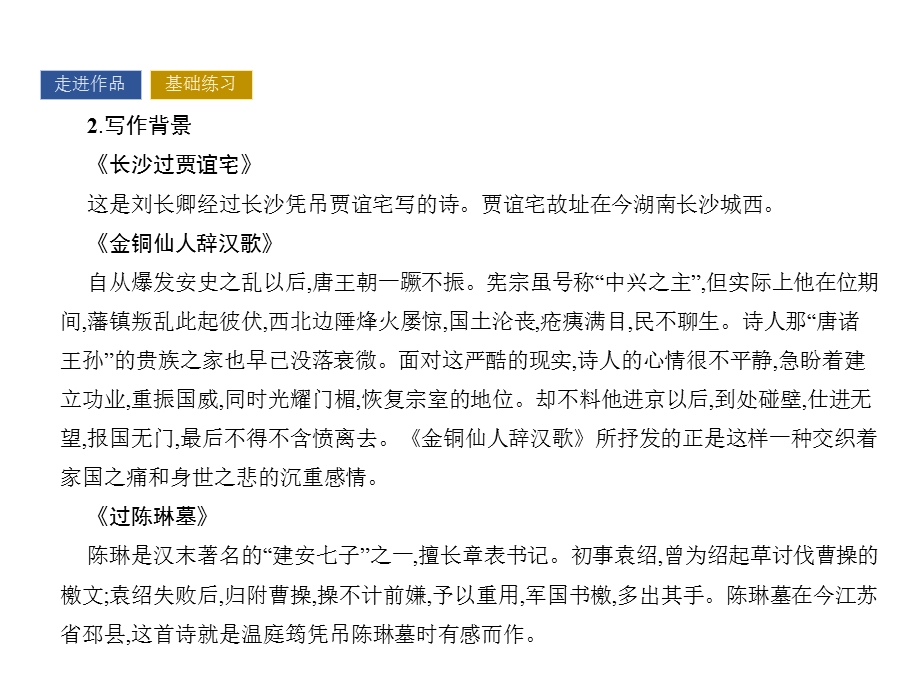 走进作品 基础练习

2.写作背景

《长沙过贾谊宅》

这是刘长卿经过长沙凭吊贾谊宅写的诗。贾谊宅故址在今湖南长沙城西。

《金铜仙人辞汉歌》

自从爆发安史之乱以后,唐王朝一蹶不振。宪宗虽号称“中兴之主”,但实际上他在位期间,藩镇叛乱此起彼伏,西北边陲烽火屡惊,国土沦丧,疮痍满目,民不聊生。诗人那“唐诸王孙”的贵族之家也早已没落衰微。面对这严酷的现实,诗人的心情很不平静,急盼着建立功业,重振国威,同时光耀门楣,恢复宗室的地位。却不料他进京以后,到处碰壁,仕进无望,报国无门,最后不得不含愤离去。《金铜仙人辞汉歌》所抒发的正是这样一种交织着家国之痛和身世之悲的沉重感情。

《过陈琳墓》

陈琳是汉末著名的“建安七子”之一,擅长章表书记。初事袁绍,曾为绍起草讨伐曹操的檄文;袁绍失败后,归附曹操,操不计前嫌,予以重用,军国书檄,多出其手。陈琳墓在今江苏省邳县,这首诗就是温庭筠凭吊陈琳墓时有感而作。